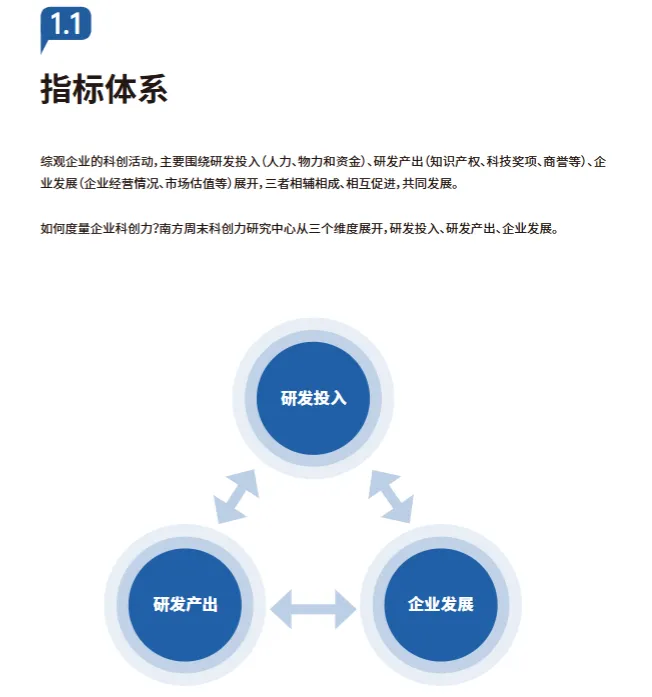 1.1

指标体系

综观企业的科创活动，主要围绕研发投入（人力、物力和资金）、研发产出（知识产权、科技奖项、商誉等）、企业发展（企业经营情况、市场估值等）展开，三者相辅相成、相互促进，共同发展。

如何度量企业科创力？南方周末科创力研究中心从三个维度展开，研发投入、研发产出、企业发展。

研发投入

研发产出

企业发展